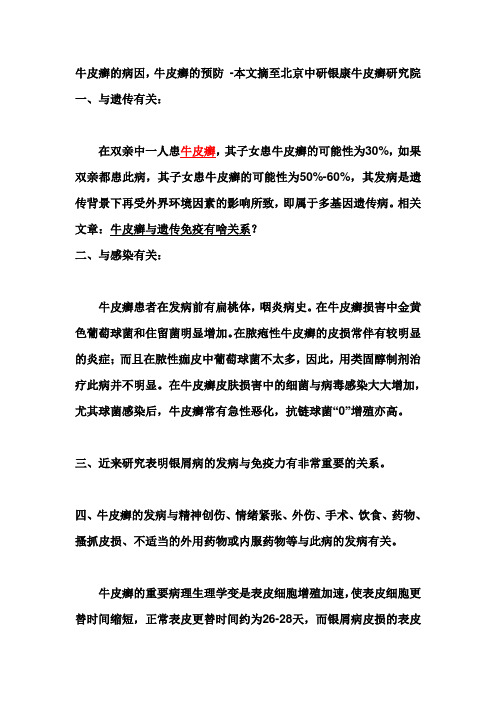 牛皮癣的病因，牛皮癣的预防 -本文摘至北京中研银康牛皮癣研究院
一、与遗传有关：

在双亲中一人患牛皮癣，其子女患牛皮癣的可能性为30%，如果双亲都患此病，其子女患牛皮癣的可能性为50%-60%，其发病是遗传背景下再受外界环境因素的影响所致，即属于多基因遗传病。相关文章：牛皮癣与遗传免疫有啥关系？
二、与感染有关：

牛皮癣患者在发病前有扁桃体，咽炎病史。在牛皮癣损害中金黄色葡萄球菌和住留菌明显增加。在脓疱性牛皮癣的皮损常伴有较明显的炎症；而且在脓性痂皮中葡萄球菌不太多，因此，用类固醇制剂治疗此病并不明显。在牛皮癣皮肤损害中的细菌与病毒感染大大增加，尤其球菌感染后，牛皮癣常有急性恶化，抗链球菌“0”增殖亦高。

三、近来研究表明银屑病的发病与免疫力有非常重要的关系。

四、牛皮癣的发病与精神创伤、情绪紧张、外伤、手术、饮食、药物、搔抓皮损、不适当的外用药物或内服药物等与此病的发病有关。

牛皮癣的重要病理生理学变是表皮细胞增殖加速，使表皮细胞更替时间缩短，正常表皮更替时间约为26-28天，而银屑病皮损的表皮